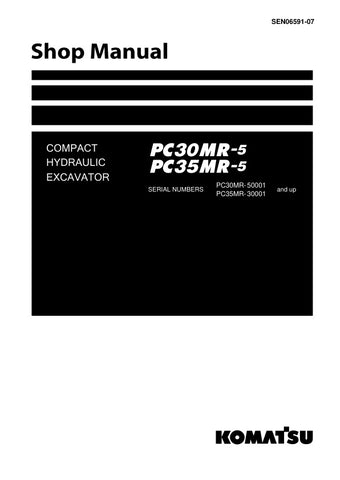 SEN06591-07

Shop Manual

COMPACT HYDRAULIC EXCAVATOR

PC30MR-5
PC35MR-5

SERIAL NUMBERS PC30MR-50001 PC35MR-30001 and up

KOMATSU